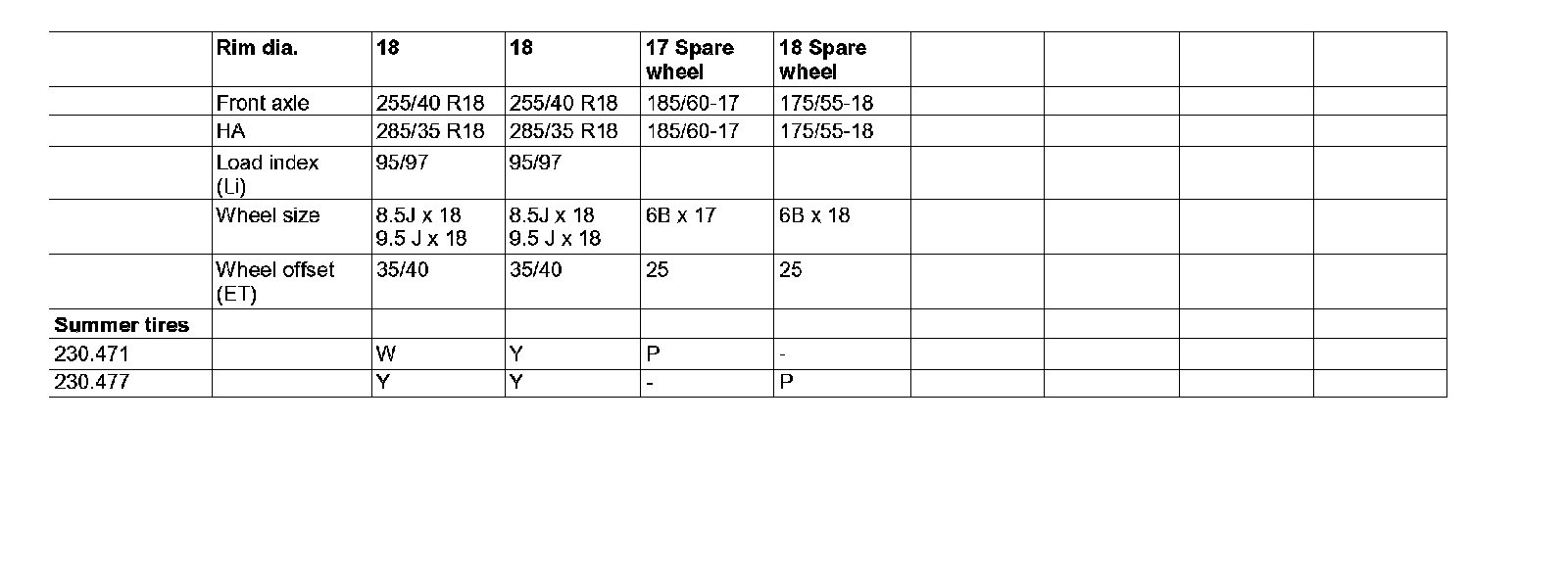 |  | Rim dia. | 18 | 18 | 17 Spare wheel | 18 Spare wheel |  |  |  |  |
|---|---|---|---|---|---|---|---|---|---|
|  | Front axle | 255/40 R18 | 255/40 R18 | 185/60-17 | 175/55-18 |  |  |  |  |
|  | HA | 285/35 R18 | 285/35 R18 | 185/60-17 | 175/55-18 |  |  |  |  |
|  | Load index (Li) | 95/97 | 95/97 |  |  |  |  |  |  |
|  | Wheel size | 8.5J x 18 9.5 J x 18 | 8.5J x 18 9.5 J x 18 | 6B x 17 | 6B x 18 |  |  |  |  |
|  | Wheel offset (ET) | 35/40 | 35/40 | 25 | 25 |  |  |  |  |
| Summer tires |  |  |  |  |  |  |  |  |  |
| 230.471 |  | W | Y | P | - |  |  |  |  |
| 230.477 |  | Y | Y | - | P |  |  |  |  |